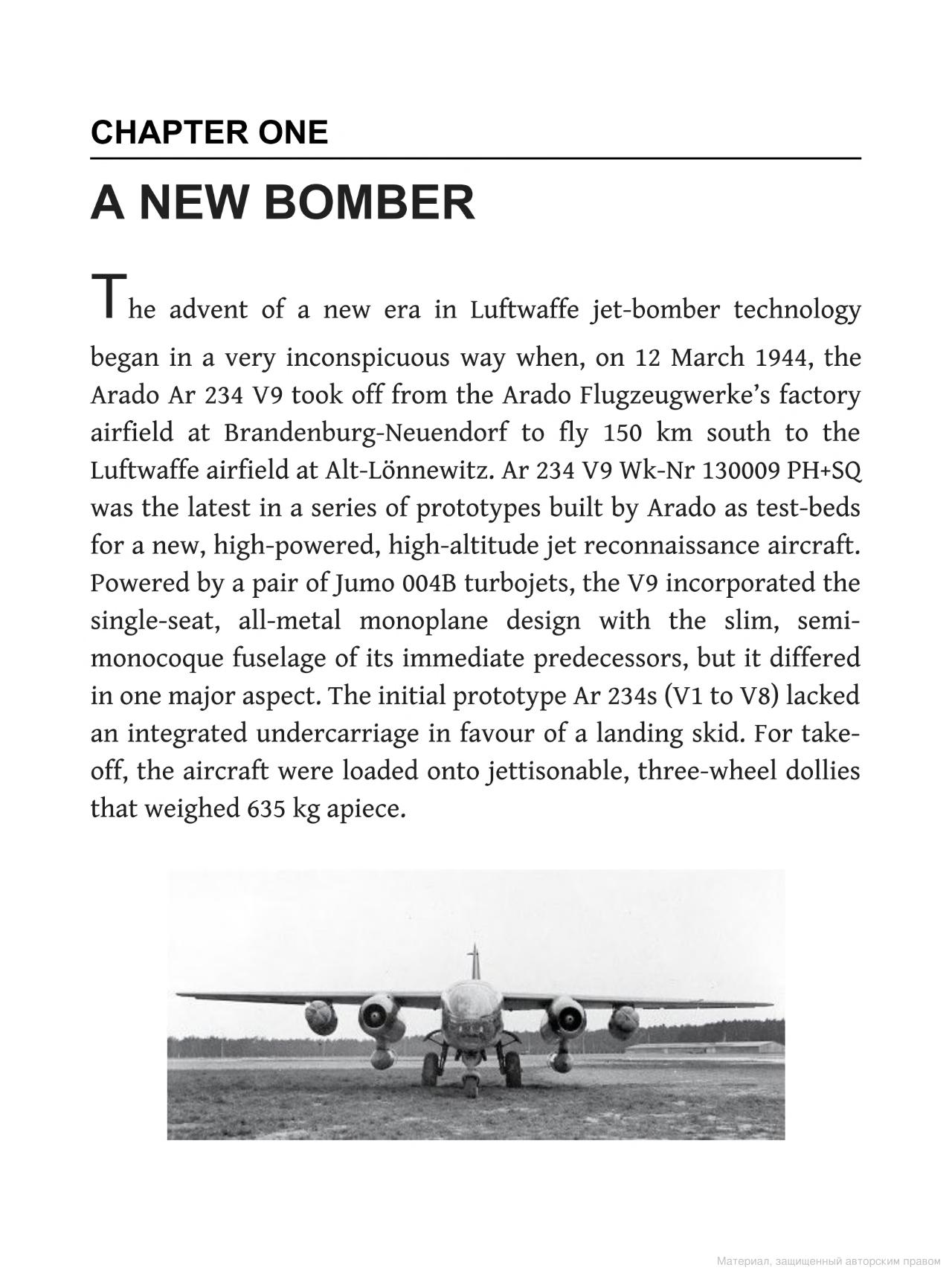 CHAPTER ONE

A NEW BOMBER

The advent of a new era in Luftwaffe jet-bomber technology began in a very inconspicuous way when, on 12 March 1944, the Arado Ar 234 V9 took off from the Arado Flugzeugwerke's factory airfield at Brandenburg-Neuendorf to fly 150 km south to the Luftwaffe airfield at Alt-Lönnewitz. Ar 234 V9 Wk-Nr 130009 PH+SQ was the latest in a series of prototypes built by Arado as test-beds for a new, high-powered, high-altitude jet reconnaissance aircraft. Powered by a pair of Jumo 004B turbojets, the V9 incorporated the single-seat, all-metal monoplane design with the slim, semi-monocoque fuselage of its immediate predecessors, but it differed in one major aspect. The initial prototype Ar 234s (V1 to V8) lacked an integrated undercarriage in favour of a landing skid. For take-off, the aircraft were loaded onto jettisonable, three-wheel dollies that weighed 635 kg apiece.

Материал, защищенный авторским правом